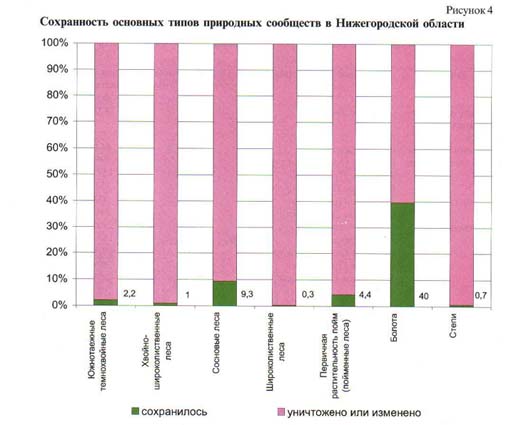 Рисунок 4

Сохранность основных типов природных сообществ в Нижегородской области

100%
90%
80%
70%
60%
50%
40%
30%
20%
10%
0%

2,2
1
9,3
0,3
4,4
40
0,7

Южнотаежные темнохвойные леса
Хвойно-широколиственные леса
Сосновые леса
Широколиственные леса
Первичная растительность пойм (пойменные леса)
Болота
Степи

сохранилось
уничтожено или изменено